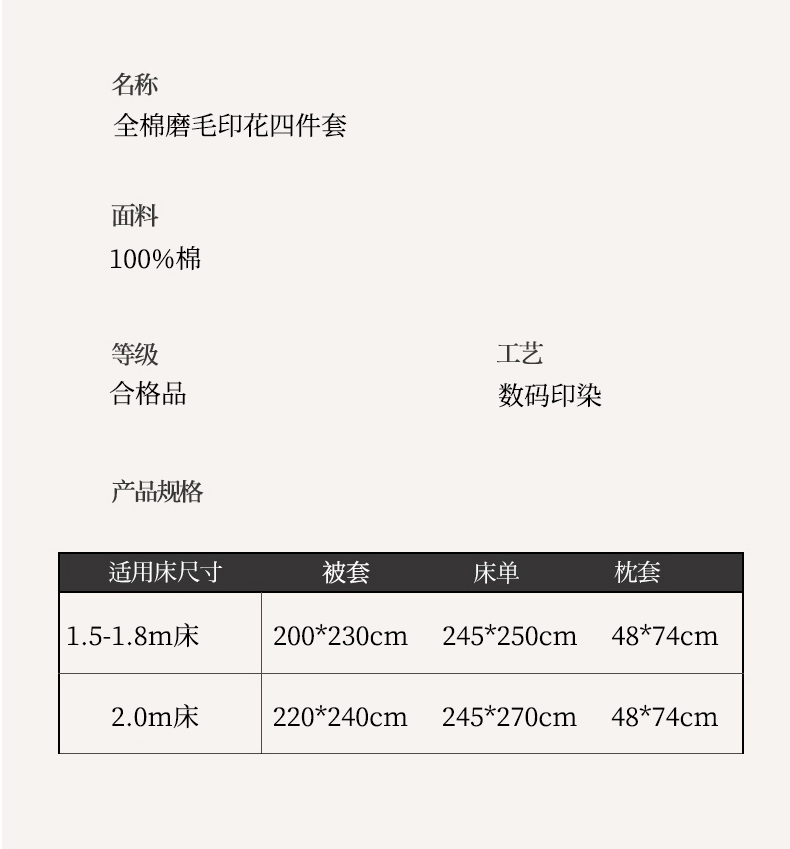 名称
全棉磨毛印花四件套

面料
100%棉

等级
合格品

工艺
数码印染

产品规格

| 适用床尺寸 | 被套 | 床单 | 枕套 |
|---|---|---|---|
| 1.5-1.8m床 | 200*230cm | 245*250cm | 48*74cm |
| 2.0m床 | 220*240cm | 245*270cm | 48*74cm |